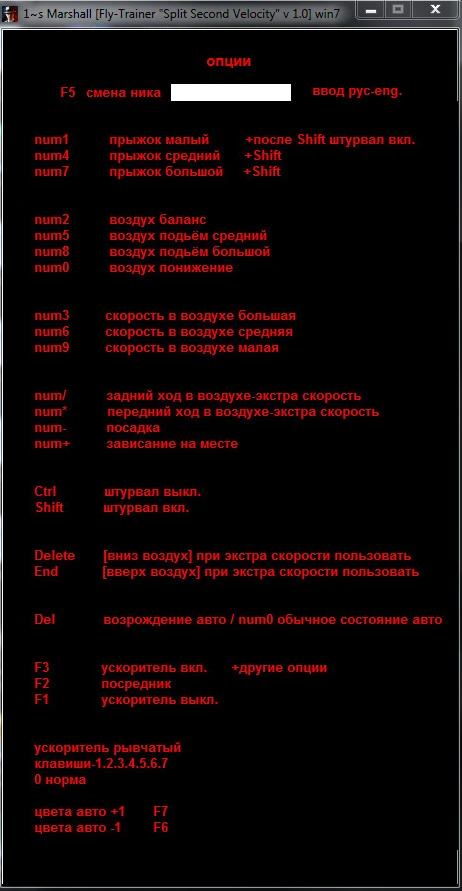 1~s Marshall [Fly-Trainer "Split Second Velocity" v 1.0] win7

опции

F5 смена ника ввод рус-eng.

num1 прыжок малый +после Shift штурвал вкл.
num4 прыжок средний +Shift
num7 прыжок большой +Shift

num2 воздух баланс
num5 воздух подьём средний
num8 воздух подьём большой
num0 воздух понижение

num3 скорость в воздухе большая
num6 скорость в воздухе средняя
num9 скорость в воздухе малая

num/ задний ход в воздухе-экстра скорость
num* передний ход в воздухе-экстра скорость
num- посадка
num+ зависание на месте

Ctrl штурвал выкл.
Shift штурвал вкл.

Delete [вниз воздух] при экстра скорости пользовать
End [вверх воздух] при экстра скорости пользовать

Del возрождение авто / num0 обычное состояние авто

F3 ускоритель вкл. +другие опции
F2 посредник
F1 ускоритель выкл.

ускоритель рывчатый
клавиши-1.2.3.4.5.6.7
0 норма

цвета авто +1 F7
цвета авто -1 F6